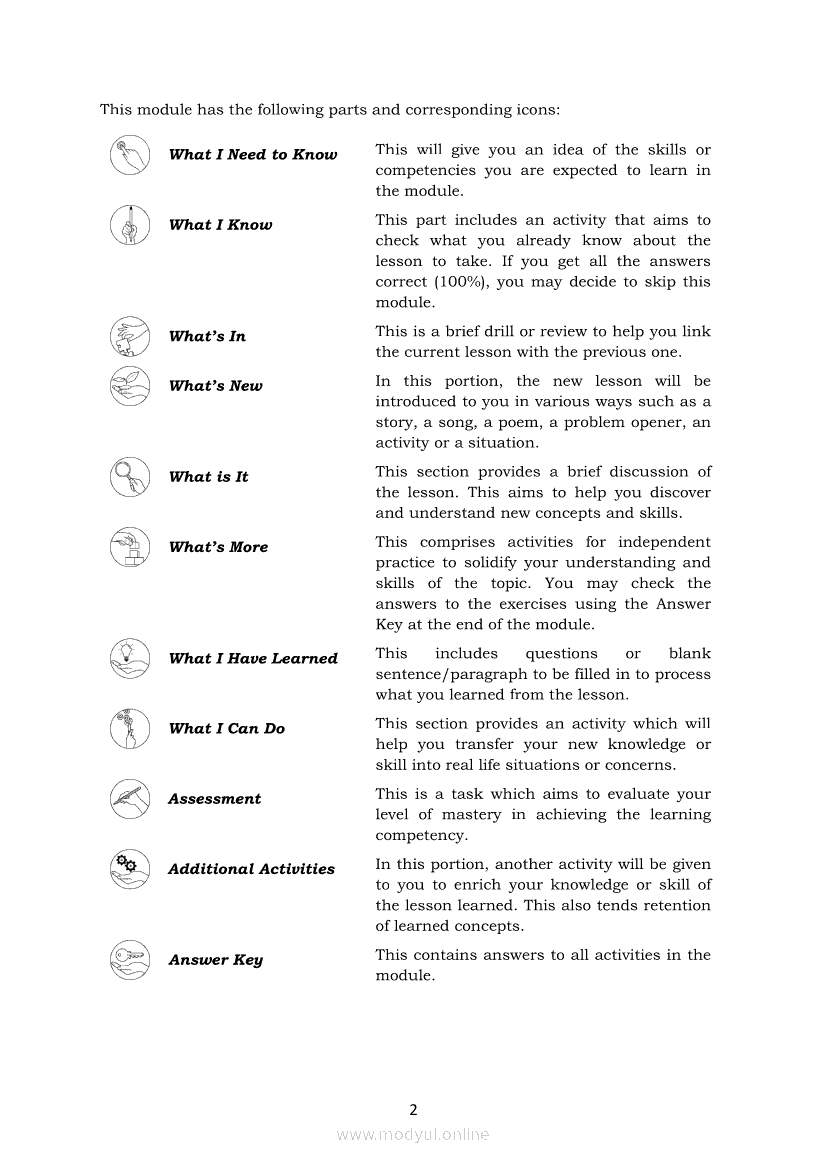 This module has the following parts and corresponding icons:

| | |
|---|---|
| What I Need to Know | This will give you an idea of the skills or competencies you are expected to learn in the module. |
| What I Know | This part includes an activity that aims to check what you already know about the lesson to take. If you get all the answers correct (100%), you may decide to skip this module. |
| What's In | This is a brief drill or review to help you link the current lesson with the previous one. |
| What's New | In this portion, the new lesson will be introduced to you in various ways such as a story, a song, a poem, a problem opener, an activity or a situation. |
| What is It | This section provides a brief discussion of the lesson. This aims to help you discover and understand new concepts and skills. |
| What's More | This comprises activities for independent practice to solidify your understanding and skills of the topic. You may check the answers to the exercises using the Answer Key at the end of the module. |
| What I Have Learned | This includes questions or blank sentence/paragraph to be filled in to process what you learned from the lesson. |
| What I Can Do | This section provides an activity which will help you transfer your new knowledge or skill into real life situations or concerns. |
| Assessment | This is a task which aims to evaluate your level of mastery in achieving the learning competency. |
| Additional Activities | In this portion, another activity will be given to you to enrich your knowledge or skill of the lesson learned. This also tends retention of learned concepts. |
| Answer Key | This contains answers to all activities in the module. |

2

www.modyul.online